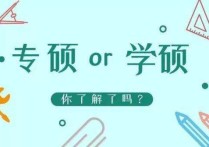 专硕 or 学硕

你了解了吗？